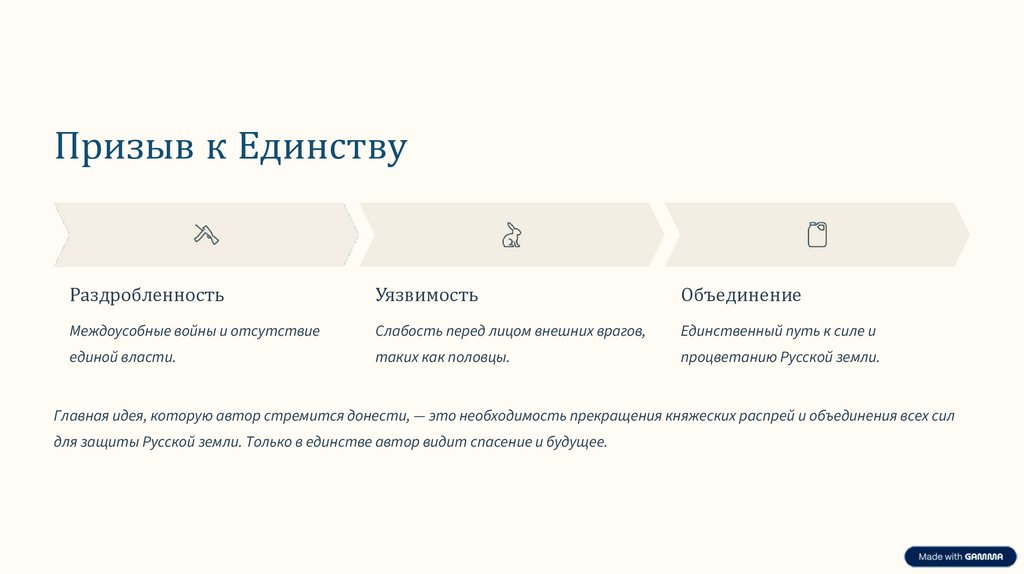 Призыв к Единству

Раздробленность

Междоусобные войны и отсутствие единой власти.

Уязвимость

Слабость перед лицом внешних врагов, таких как половцы.

Объединение

Единственный путь к силе и процветанию Русской земли.

Главная идея, которую автор стремится донести, — это необходимость прекращения княжеских распрей и объединения всех сил для защиты Русской земли. Только в единстве автор видит спасение и будущее.

Made with GAMMA